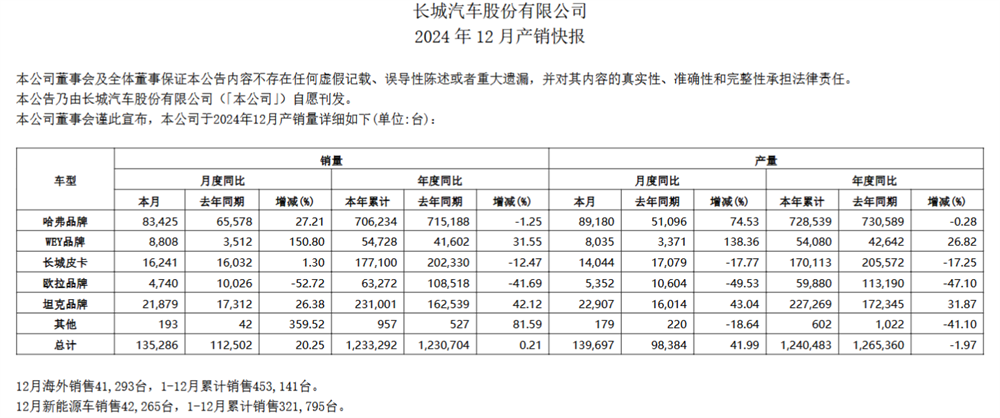 长城汽车股份有限公司
2024 年 12 月产销快报

本公司董事会及全体董事保证本公告内容不存在任何虚假记载、误导性陈述或者重大遗漏，并对其内容的真实性、准确性和完整性承担法律责任。
本公告乃由长城汽车股份有限公司（「本公司」）自愿刊发。
本公司董事会谨此宣布，本公司于2024年12月产销量详细如下(单位:台)：

| 车型 | 销量 | | | | | | 产量 | | | | | |
|---|---|---|---|---|---|---|---|---|---|---|---|---|
| | 月度同比 | | | 年度同比 | | | 月度同比 | | | 年度同比 | | |
| | 本月 | 去年同期 | 增减(%) | 本年累计 | 去年同期 | 增减(%) | 本月 | 去年同期 | 增减(%) | 本年累计 | 去年同期 | 增减(%) |
| 哈弗品牌 | 83,425 | 65,578 | 27.21 | 706,234 | 715,188 | -1.25 | 89,180 | 51,096 | 74.53 | 728,539 | 730,589 | -0.28 |
| WEY品牌 | 8,808 | 3,512 | 150.80 | 54,728 | 41,602 | 31.55 | 8,035 | 3,371 | 138.36 | 54,080 | 42,642 | 26.82 |
| 长城皮卡 | 16,241 | 16,032 | 1.30 | 177,100 | 202,330 | -12.47 | 14,044 | 17,079 | -17.77 | 170,113 | 205,572 | -17.25 |
| 欧拉品牌 | 4,740 | 10,026 | -52.72 | 63,272 | 108,518 | -41.69 | 5,352 | 10,604 | -49.53 | 59,880 | 113,190 | -47.10 |
| 坦克品牌 | 21,879 | 17,312 | 26.38 | 231,001 | 162,539 | 42.12 | 22,907 | 16,014 | 43.04 | 227,269 | 172,345 | 31.87 |
| 其他 | 193 | 42 | 359.52 | 957 | 527 | 81.59 | 179 | 220 | -18.64 | 602 | 1,022 | -41.10 |
| 总计 | 135,286 | 112,502 | 20.25 | 1,233,292 | 1,230,704 | 0.21 | 139,697 | 98,384 | 41.99 | 1,240,483 | 1,265,360 | -1.97 |

12月海外销售41,293台，1-12月累计销售453,141台。
12月新能源车销售42,265台，1-12月累计销售321,795台。